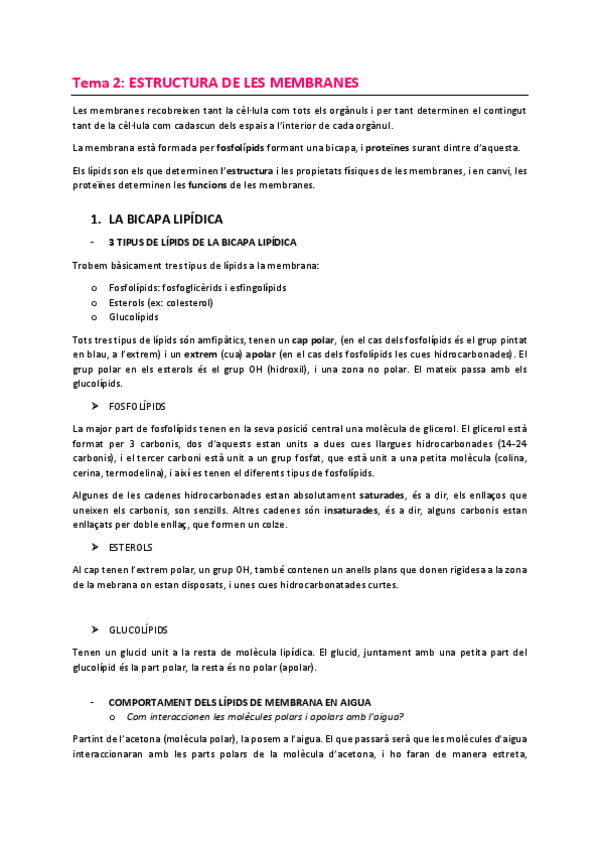 Tema 2: ESTRUCTURA DE LES MEMBRANES

Les membranes recobreixen tant la cèl·lula com tots els orgànuls i per tant determinen el contingut tant de la cèl·lula com cadascun dels espais a l'interior de cada orgànul.

La membrana està formada per fosfolípids formant una bicapa, i proteïnes surant dintre d'aquesta.

Els lípids son els que determinen l'estructura i les propietats físiques de les membranes, i en canvi, les proteïnes determinen les funcions de les membranes.

1. LA BICAPA LIPÍDICA

- 3 TIPUS DE LÍPIDS DE LA BICAPA LIPÍDICA

Trobem bàsicament tres tipus de lípids a la membrana:

o Fosfolípids: fosfoglicèrids i esfingolípids
o Esterols (ex: colesterol)
o Glucolípids

Tots tres tipus de lípids són amfipàtics, tenen un cap polar, (en el cas dels fosfolípids és el grup pintat en blau, a l'extrem) i un extrem (cua) apolar (en el cas dels fosfolípids les cues hidrocarbonades). El grup polar en els esterols és el grup OH (hidroxil), i una zona no polar. El mateix passa amb els glucolípids.

➤ FOSFOLÍPIDS

La major part de fosfolípids tenen en la seva posició central una molècula de glicerol. El glicerol està format per 3 carbonis, dos d'aquests estan units a dues cues llargues hidrocarbonades (14-24 carbonis), i el tercer carboni està unit a un grup fosfat, que està unit a una petita molècula (colina, cerina, termodelina), i així es tenen el diferents tipus de fosfolípids.

Algunes de les cadenes hidrocarbonades estan absolutament saturades, és a dir, els enllaços que uneixen els carbonis, son senzills. Altres cadenes són insaturades, és a dir, alguns carbonis estan enllaçats per doble enllaç, que formen un colze.

➤ ESTEROLS

Al cap tenen l'extrem polar, un grup OH, també contenen un anells plans que donen rigidesa a la zona de la mebrana on estan disposats, i unes cues hidrocarbonatades curtes.

➤ GLUCOLÍPIDS

Tenen un glucid unit a la resta de molècula lipídica. El glucid, juntament amb una petita part del glucolípid és la part polar, la resta és no polar (apolar).

- COMPORTAMENT DELS LÍPIDS DE MEMBRANA EN AIGUA
o Com interaccionen les molècules polars i apolars amb l'aigua?

Partint de l'acetona (molècula polar), la posem a l'aigua. El que passarà serà que les molècules d'aigua interaccionaran amb les parts polars de la molècula d'acetona, i ho faran de manera estreta,